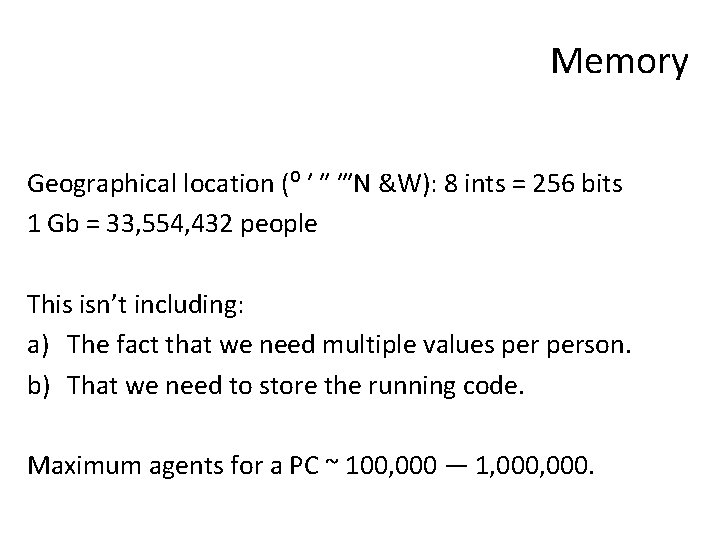 Memory

Geographical location (º ′ ″ ‴N &W): 8 ints = 256 bits
1 Gb = 33,554,432 people

This isn't including:
a) The fact that we need multiple values per person.
b) That we need to store the running code.

Maximum agents for a PC ~ 100,000 — 1,000,000.